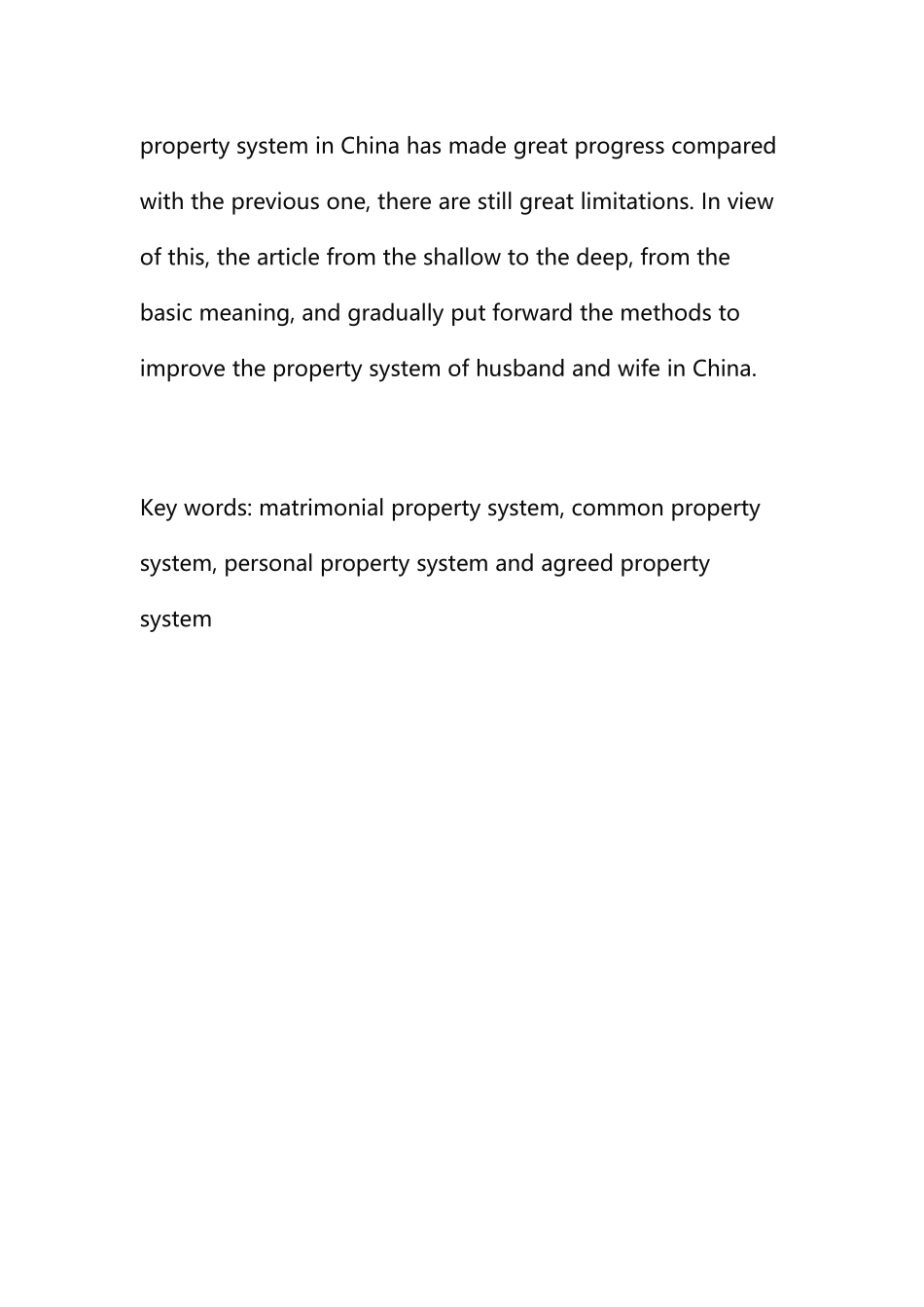 property system in China has made great progress compared with the previous one, there are still great limitations. In view of this, the article from the shallow to the deep, from the basic meaning, and gradually put forward the methods to improve the property system of husband and wife in China.

Key words: matrimonial property system, common property system, personal property system and agreed property system